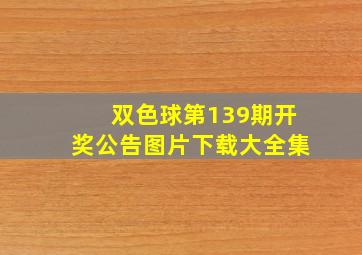 双色球第139期开奖公告图片下载大全集